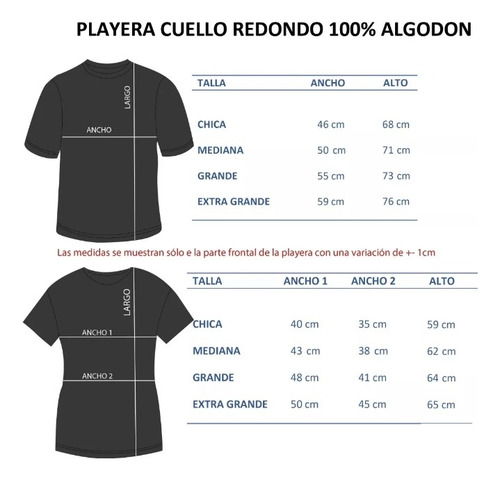 PLAYERA CUELLO REDONDO 100% ALGODON

LARGO

ANCHO

| TALLA | ANCHO | ALTO |
|---|---|---|
| CHICA | 46 cm | 68 cm |
| MEDIANA | 50 cm | 71 cm |
| GRANDE | 55 cm | 73 cm |
| EXTRA GRANDE | 59 cm | 76 cm |

Las medidas se muestran sólo e la parte frontal de la playera con una variación de +- 1cm

LARGO

ANCHO 1

ANCHO 2

| TALLA | ANCHO 1 | ANCHO 2 | ALTO |
|---|---|---|---|
| CHICA | 40 cm | 35 cm | 59 cm |
| MEDIANA | 43 cm | 38 cm | 62 cm |
| GRANDE | 48 cm | 41 cm | 64 cm |
| EXTRA GRANDE | 50 cm | 45 cm | 65 cm |